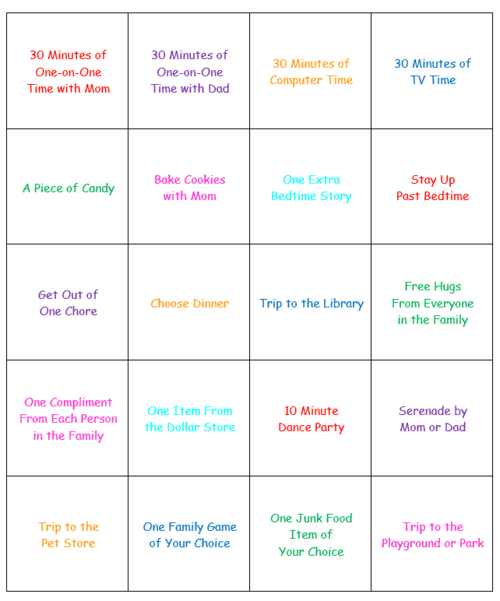 | | | | |
|---|---|---|---|
| 30 Minutes of One-on-One Time with Mom | 30 Minutes of One-on-One Time with Dad | 30 Minutes of Computer Time | 30 Minutes of TV Time |
| A Piece of Candy | Bake Cookies with Mom | One Extra Bedtime Story | Stay Up Past Bedtime |
| Get Out of One Chore | Choose Dinner | Trip to the Library | Free Hugs From Everyone in the Family |
| One Compliment From Each Person in the Family | One Item From the Dollar Store | 10 Minute Dance Party | Serenade by Mom or Dad |
| Trip to the Pet Store | One Family Game of Your Choice | One Junk Food Item of Your Choice | Trip to the Playground or Park |